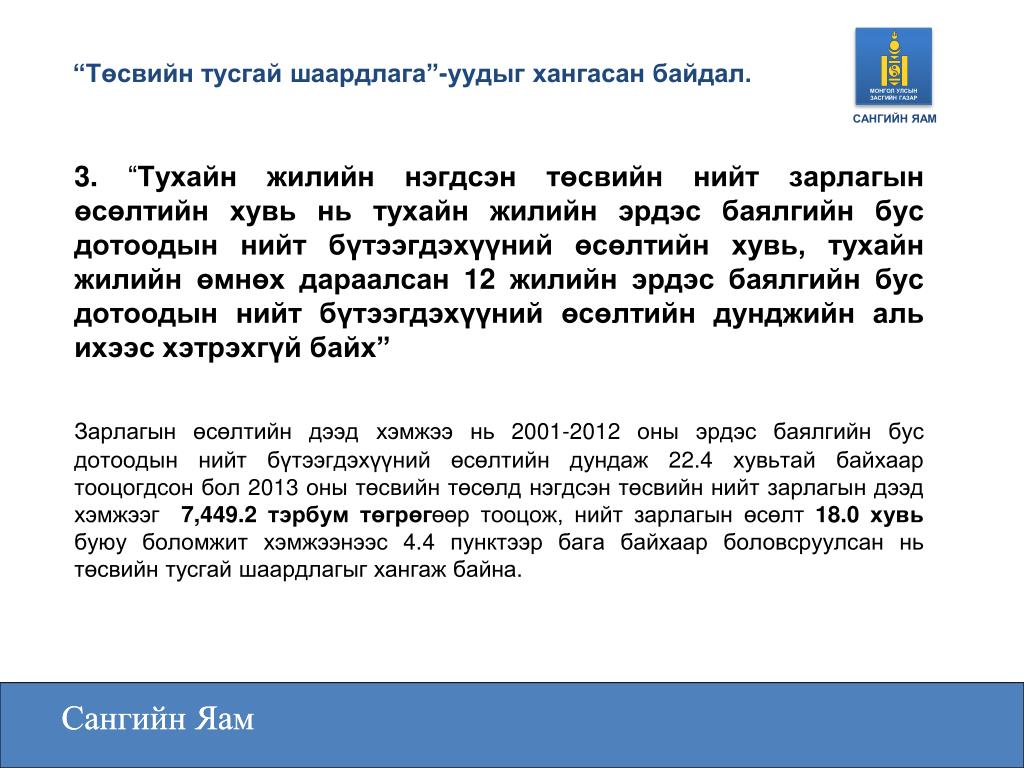 “Төсвийн тусгай шаардлага”-уудыг хангасан байдал.

МОНГОЛ УЛСЫН ЗАСГИЙН ГАЗАР

САНГИЙН ЯАМ

3. “Тухайн жилийн нэгдсэн төсвийн нийт зарлагын өсөлтийн хувь нь тухайн жилийн эрдэс баялгийн бус дотоодын нийт бүтээгдэхүүний өсөлтийн хувь, тухайн жилийн өмнөх дараалсан 12 жилийн эрдэс баялгийн бус дотоодын нийт бүтээгдэхүүний өсөлтийн дунджийн аль ихээс хэтрэхгүй байх”

Зарлагын өсөлтийн дээд хэмжээ нь 2001-2012 оны эрдэс баялгийн бус дотоодын нийт бүтээгдэхүүний өсөлтийн дундаж 22.4 хувьтай байхаар тооцогдсон бол 2013 оны төсвийн төсөлд нэгдсэн төсвийн нийт зарлагын дээд хэмжээг 7,449.2 тэрбум төгрөгөөр тооцож, нийт зарлагын өсөлт 18.0 хувь буюу боломжит хэмжээнээс 4.4 пунктээр бага байхаар боловсруулсан нь төсвийн тусгай шаардлагыг хангаж байна.

Сангийн Яам